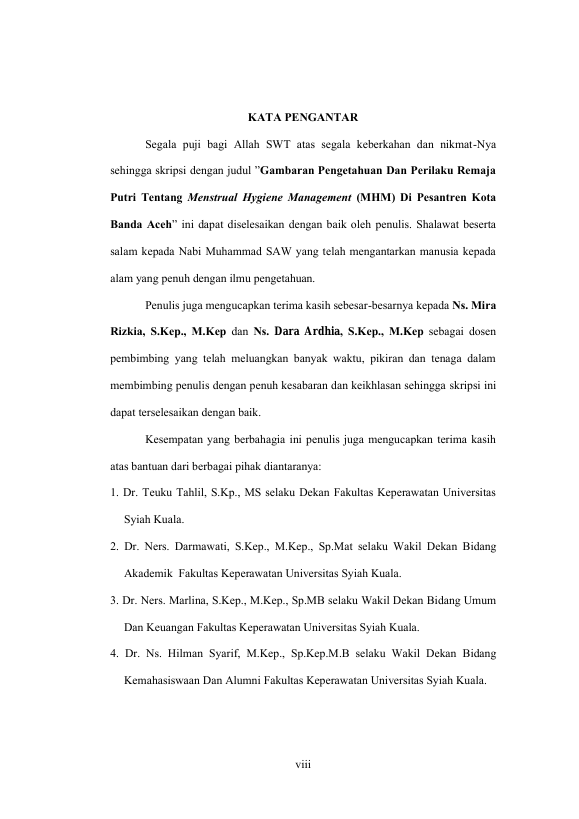 KATA PENGANTAR

Segala puji bagi Allah SWT atas segala keberkahan dan nikmat-Nya sehingga skripsi dengan judul ”Gambaran Pengetahuan Dan Perilaku Remaja Putri Tentang Menstrual Hygiene Management (MHM) Di Pesantren Kota Banda Aceh” ini dapat diselesaikan dengan baik oleh penulis. Shalawat beserta salam kepada Nabi Muhammad SAW yang telah mengantarkan manusia kepada alam yang penuh dengan ilmu pengetahuan.

Penulis juga mengucapkan terima kasih sebesar-besarnya kepada Ns. Mira Rizkia, S.Kep., M.Kep dan Ns. Dara Ardhia, S.Kep., M.Kep sebagai dosen pembimbing yang telah meluangkan banyak waktu, pikiran dan tenaga dalam membimbing penulis dengan penuh kesabaran dan keikhlasan sehingga skripsi ini dapat terselesaikan dengan baik.

Kesempatan yang berbahagia ini penulis juga mengucapkan terima kasih atas bantuan dari berbagai pihak diantaranya:

1. Dr. Teuku Tahlil, S.Kp., MS selaku Dekan Fakultas Keperawatan Universitas Syiah Kuala.
2. Dr. Ners. Darmawati, S.Kep., M.Kep., Sp.Mat selaku Wakil Dekan Bidang Akademik Fakultas Keperawatan Universitas Syiah Kuala.
3. Dr. Ners. Marlina, S.Kep., M.Kep., Sp.MB selaku Wakil Dekan Bidang Umum Dan Keuangan Fakultas Keperawatan Universitas Syiah Kuala.
4. Dr. Ns. Hilman Syarif, M.Kep., Sp.Kep.M.B selaku Wakil Dekan Bidang Kemahasiswaan Dan Alumni Fakultas Keperawatan Universitas Syiah Kuala.

viii